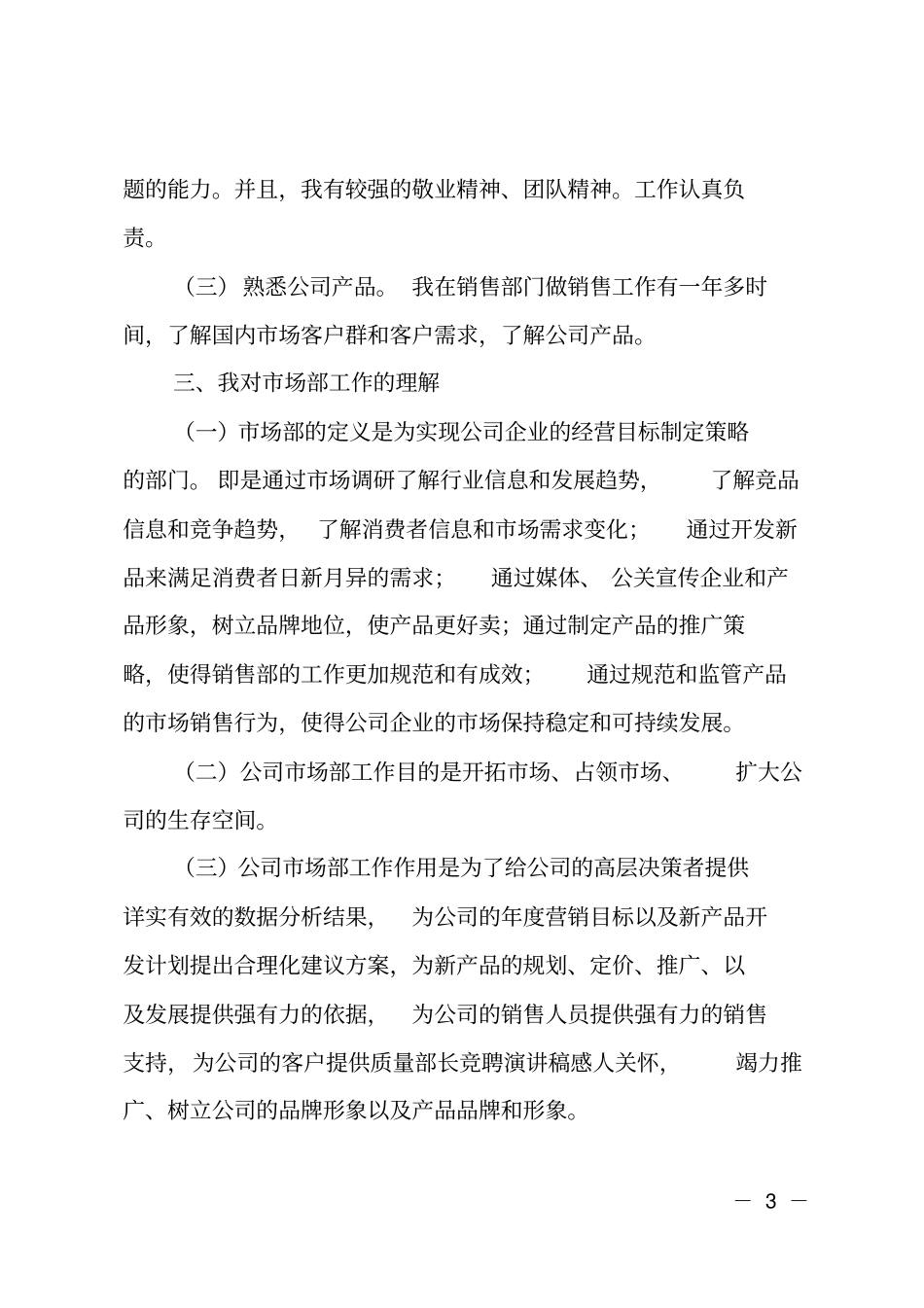 题的能力。并且，我有较强的敬业精神、团队精神。工作认真负责。

（三）熟悉公司产品。我在销售部门做销售工作有一年多时间，了解国内市场客户群和客户需求，了解公司产品。

三、我对市场部工作的理解

（一）市场部的定义是为实现公司企业的经营目标制定策略的部门。即是通过市场调研了解行业信息和发展趋势，了解竞品信息和竞争趋势，了解消费者信息和市场需求变化；通过开发新品来满足消费者日新月异的需求；通过媒体、公关宣传企业和产品形象，树立品牌地位，使产品更好卖；通过制定产品的推广策略，使得销售部的工作更加规范和有成效；通过规范和监管产品的市场销售行为，使得公司企业的市场保持稳定和可持续发展。

（二）公司市场部工作目的是开拓市场、占领市场、扩大公司的生存空间。

（三）公司市场部工作作用是为了给公司的高层决策者提供详实有效的数据分析结果，为公司的年度营销目标以及新产品开发计划提出合理化建议方案，为新产品的规划、定价、推广、以及发展提供强有力的依据，为公司的销售人员提供强有力的销售支持，为公司的客户提供质量部长竞聘演讲稿感人关怀，竭力推广、树立公司的品牌形象以及产品品牌和形象。

— 3 —